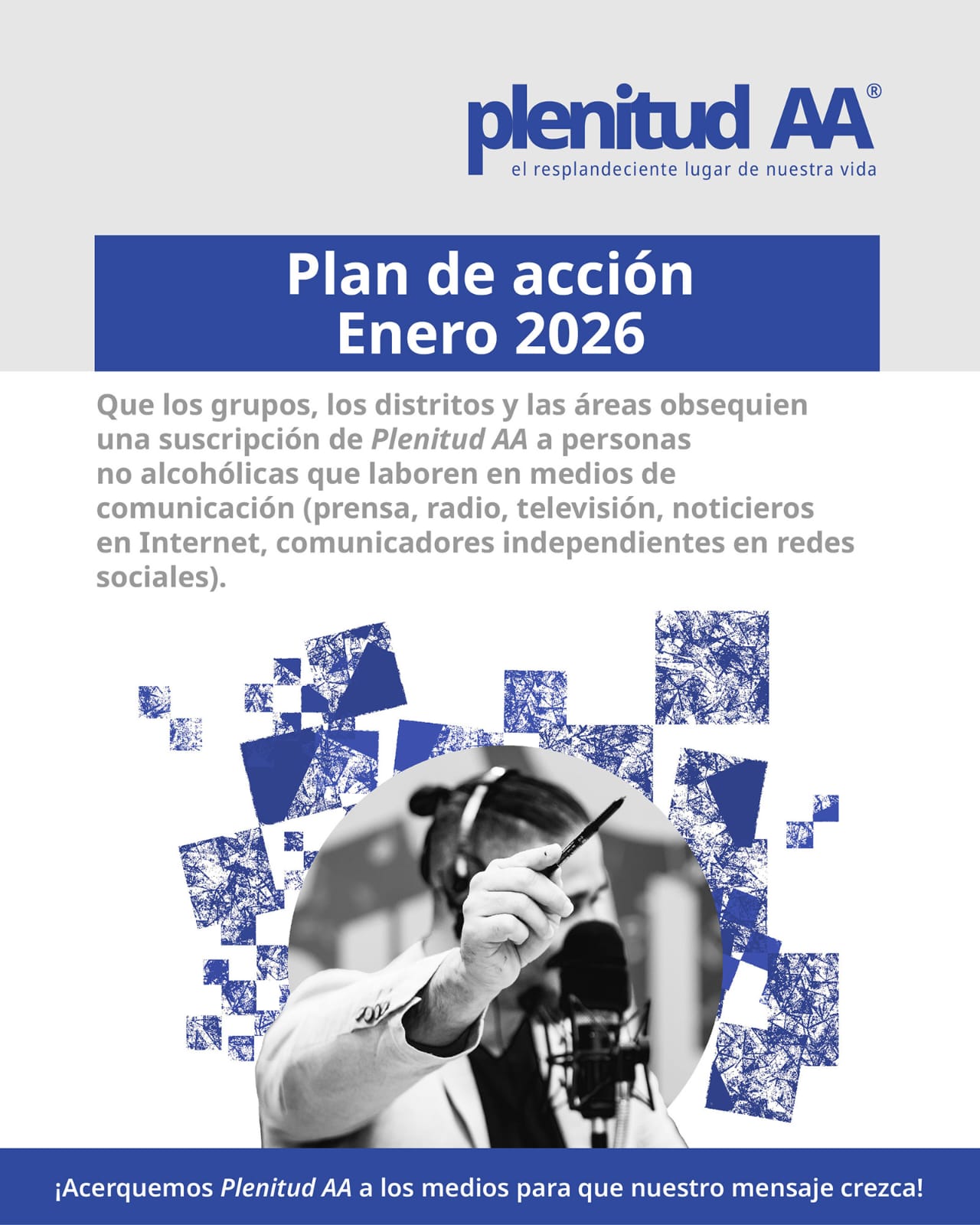 plenitud AA®
el resplandeciente lugar de nuestra vida

Plan de acción
Enero 2026

Que los grupos, los distritos y las áreas obsequien una suscripción de Plenitud AA a personas no alcohólicas que laboren en medios de comunicación (prensa, radio, televisión, noticieros en Internet, comunicadores independientes en redes sociales).

¡Acerquemos Plenitud AA a los medios para que nuestro mensaje crezca!